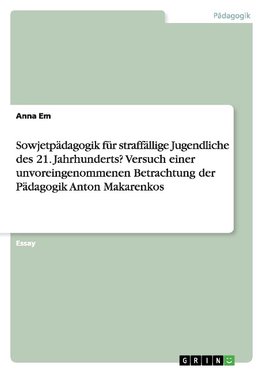 Pädagogik

Anna Em

Sowjetpädagogik für straffällige Jugendliche des 21. Jahrhunderts? Versuch einer unvoreingenommenen Betrachtung der Pädagogik Anton Makarenkos

Essay

GRIN